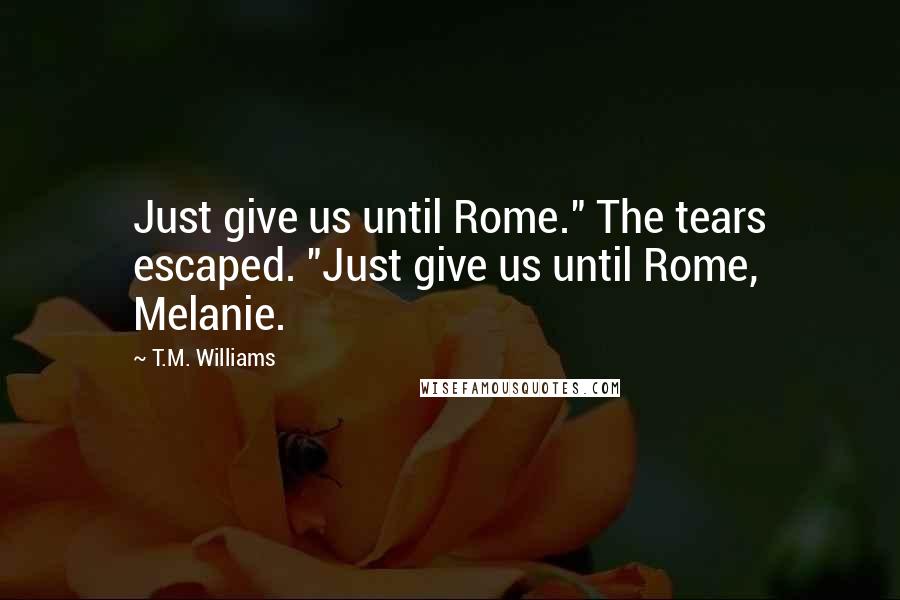 Just give us until Rome." The tears escaped. "Just give us until Rome, Melanie.

~ T.M. Williams

WISEFAMOUSQUOTES.COM